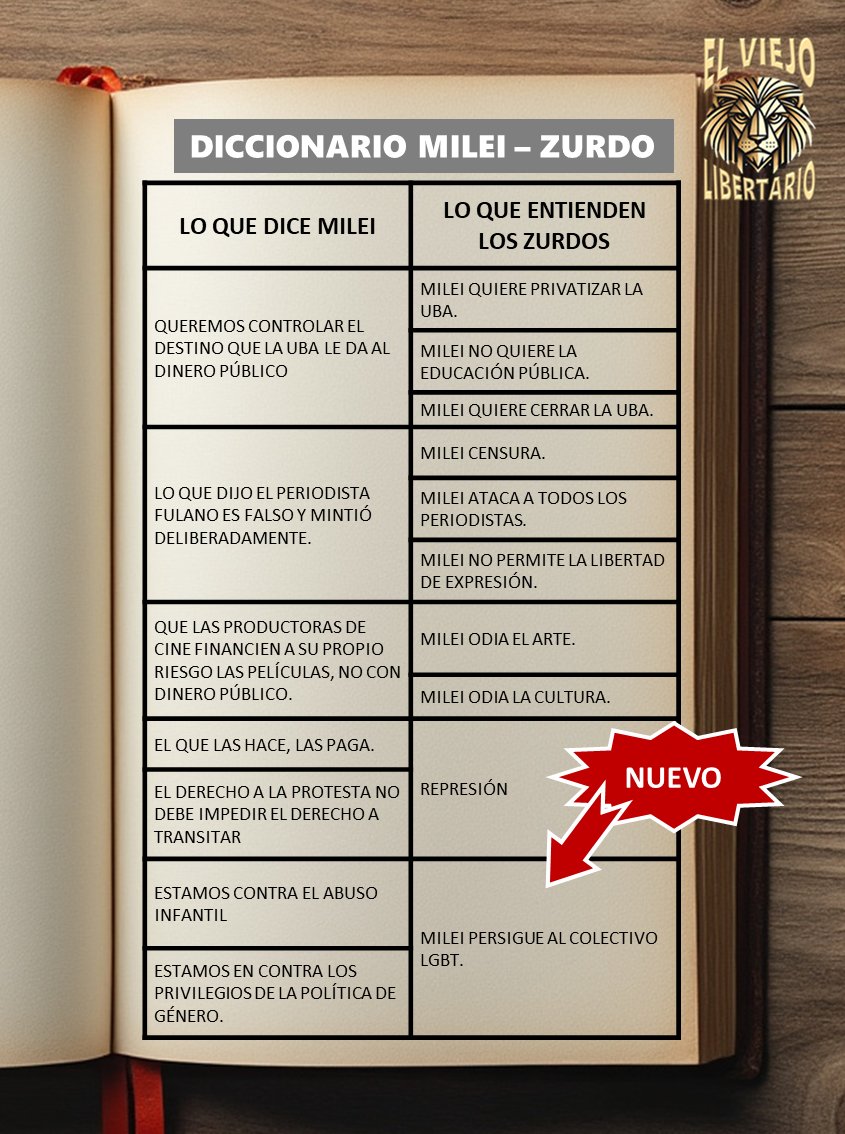 EL VIEJO LIBERTARIO

DICCIONARIO MILEI – ZURDO

| LO QUE DICE MILEI | LO QUE ENTIENDEN LOS ZURDOS |
|---|---|
| QUEREMOS CONTROLAR EL DESTINO QUE LA UBA LE DA AL DINERO PÚBLICO | MILEI QUIERE PRIVATIZAR LA UBA. |
| | MILEI NO QUIERE LA EDUCACIÓN PÚBLICA. |
| | MILEI QUIERE CERRAR LA UBA. |
| LO QUE DIJO EL PERIODISTA FULANO ES FALSO Y MINTIÓ DELIBERADAMENTE. | MILEI CENSURA. |
| | MILEI ATACA A TODOS LOS PERIODISTAS. |
| | MILEI NO PERMITE LA LIBERTAD DE EXPRESIÓN. |
| QUE LAS PRODUCTORAS DE CINE FINANCIEN A SU PROPIO RIESGO LAS PELÍCULAS, NO CON DINERO PÚBLICO. | MILEI ODIA EL ARTE. |
| | MILEI ODIA LA CULTURA. |
| EL QUE LAS HACE, LAS PAGA. | REPRESIÓN |
| EL DERECHO A LA PROTESTA NO DEBE IMPEDIR EL DERECHO A TRANSITAR | |
| ESTAMOS CONTRA EL ABUSO INFANTIL | MILEI PERSIGUE AL COLECTIVO LGBT. |
| ESTAMOS EN CONTRA LOS PRIVILEGIOS DE LA POLÍTICA DE GÉNERO. | |

NUEVO